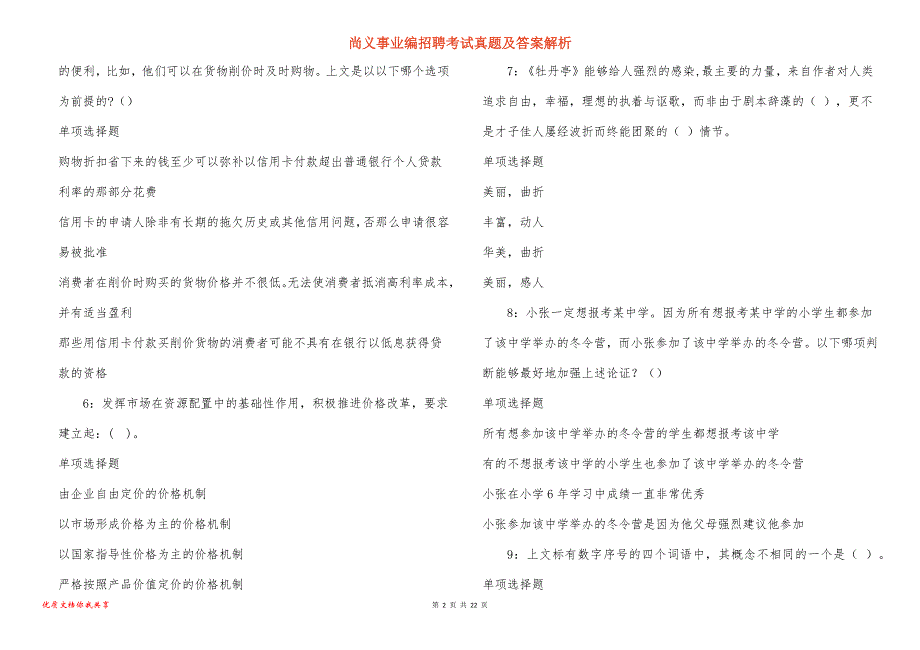 尚义事业编招聘考试真题及答案解析

的便利，比如，他们可以在货物削价时及时购物。上文是以以下哪个选项为前提的？（）

单项选择题

购物折扣省下来的钱至少可以弥补以信用卡付款超出普通银行个人贷款利率的那部分花费

信用卡的申请人除非有长期的拖欠历史或其他信用问题，否那么申请很容易被批准

消费者在削价时购买的货物价格并不很低。无法使消费者抵消高利率成本，并有适当盈利

那些用信用卡付款买削价货物的消费者可能不具有在银行以低息获得贷款的资格

6：发挥市场在资源配置中的基础性作用，积极推进价格改革，要求建立起：（ ）。

单项选择题

由企业自由定价的价格机制

以市场形成价格为主的价格机制

以国家指导性价格为主的价格机制

严格按照产品价值定价的价格机制

7：《牡丹亭》能够给人强烈的感染，最主要的力量，来自作者对人类追求自由，幸福，理想的执着与讴歌，而非由于剧本辞藻的（ ），更不是才子佳人屡经波折而终能团聚的（ ）情节。

单项选择题

美丽，曲折

丰富，动人

华美，曲折

美丽，感人

8：小张一定想报考某中学。因为所有想报考某中学的小学生都参加了该中学举办的冬令营，而小张参加了该中学举办的冬令营。以下哪项判断能够最好地加强上述论证？（）

单项选择题

所有想参加该中学举办的冬令营的学生都想报考该中学

有的不想报考该中学的小学生也参加了该中学举办的冬令营

小张在小学6年学习中成绩一直非常优秀

小张参加该中学举办的冬令营是因为他父母强烈建议他参加

9：上文标有数字序号的四个词语中，其概念不相同的一个是（ ）。

单项选择题

优质文档你我共享

第 2 页 共 22 页